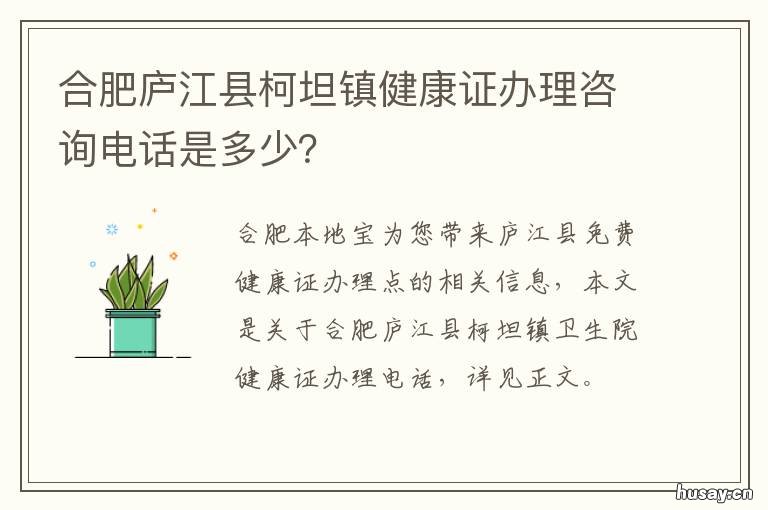 合肥庐江县柯坦镇健康证办理咨询电话是多少?

合肥本地宝为您带来庐江县免费健康证办理点的相关信息，本文是关于合肥庐江县柯坦镇卫生院健康证办理电话，详见正文。

husay.cn